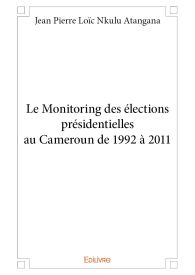 Jean Pierre Loïc Nkulu Atangana

Le Monitoring des élections présidentielles au Cameroun de 1992 à 2011

Edilivre